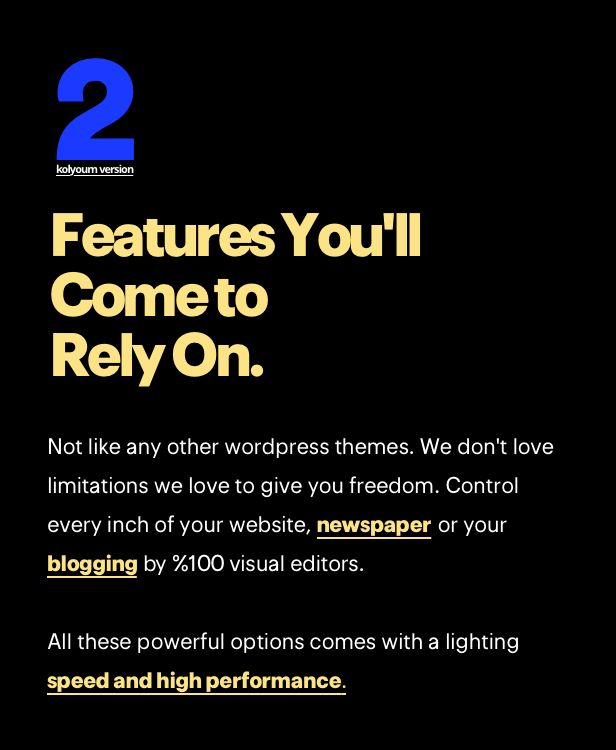 2
kolyoum version

Features You'll Come to Rely On.

Not like any other wordpress themes. We don't love limitations we love to give you freedom. Control every inch of your website, newspaper or your blogging by %100 visual editors.

All these powerful options comes with a lighting speed and high performance.